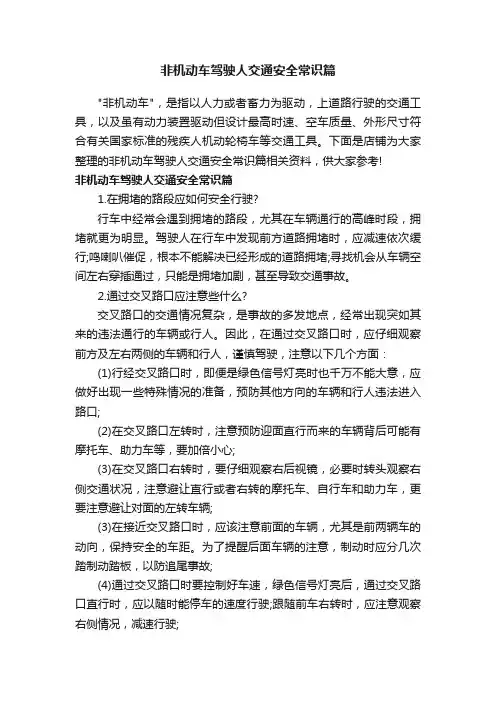 非机动车驾驶人交通安全常识篇

"非机动车"，是指以人力或者畜力为驱动，上道路行驶的交通工具，以及虽有动力装置驱动但设计最高时速、空车质量、外形尺寸符合有关国家标准的残疾人机动轮椅车等交通工具。下面是店铺为大家整理的非机动车驾驶人交通安全常识篇相关资料，供大家参考!

非机动车驾驶人交通安全常识篇

1.在拥堵的路段应如何安全行驶?

行车中经常会遇到拥堵的路段，尤其在车辆通行的高峰时段，拥堵就更为明显。驾驶人在行车中发现前方道路拥堵时，应减速依次缓行;鸣喇叭催促，根本不能解决已经形成的道路拥堵;寻找机会从车辆空间左右穿插通过，只能是拥堵加剧，甚至导致交通事故。

2.通过交叉路口应注意些什么?

交叉路口的交通情况复杂，是事故的多发地点，经常出现突如其来的违法通行的车辆或行人。因此，在通过交叉路口时，应仔细观察前方及左右两侧的车辆和行人，谨慎驾驶，注意以下几个方面：

(1)行经交叉路口时，即便是绿色信号灯亮时也千万不能大意，应做好出现一些特殊情况的准备，预防其他方向的车辆和行人违法进入路口;

(2)在交叉路口左转时，注意预防迎面直行而来的车辆背后可能有摩托车、助力车等，要加倍小心;

(3)在交叉路口右转时，要仔细观察右后视镜，必要时转头观察右侧交通状况，注意避让直行或者右转的摩托车、自行车和助力车，更要注意避让对面的左转车辆;

(3)在接近交叉路口时，应该注意前面的车辆，尤其是前两辆车的动向，保持安全的车距。为了提醒后面车辆的注意，制动时应分几次踏制动踏板，以防追尾事故;

(4)通过交叉路口时要控制好车速，绿色信号灯亮后，通过交叉路口直行时，应以随时能停车的速度行驶;跟随前车右转时，应注意观察右侧情况，减速行驶;